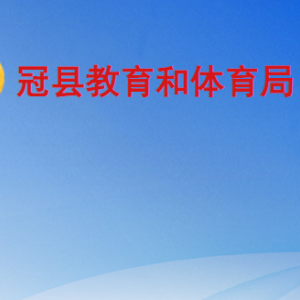 冠县教育和体育局